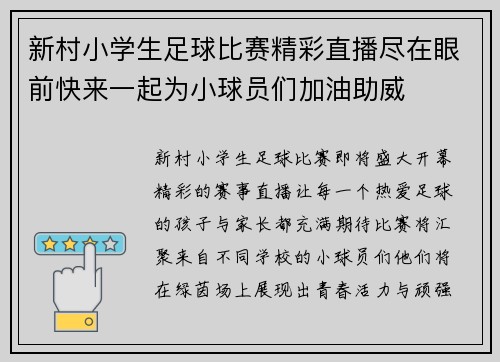 新村小学生足球比赛精彩直播尽在眼前快来一起为小球员们加油助威

新村小学生足球比赛即将盛大开幕精彩的赛事直播让每一个热爱足球的孩子与家长都充满期待比赛将汇聚来自不同学校的小球员们他们将在绿茵场上展现出青春活力与顽强